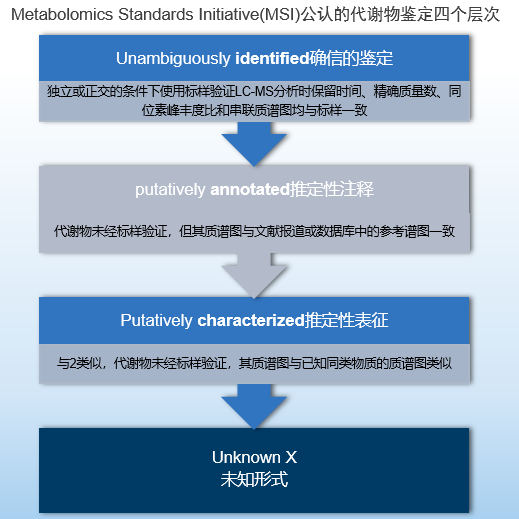 Metabolomics Standards Initiative(MSI)公认的代谢物鉴定四个层次

Unambiguously identified确信的鉴定

独立或正交的条件下使用标样验证LC-MS分析时保留时间、精确质量数、同位素峰丰度比和串联质谱图均与标样一致

putatively annotated推定性注释

代谢物未经标样验证，但其质谱图与文献报道或数据库中的参考谱图一致

Putatively characterized推定性表征

与2类似，代谢物未经标样验证，其质谱图与已知同类物质的质谱图类似

Unknown X
未知形式